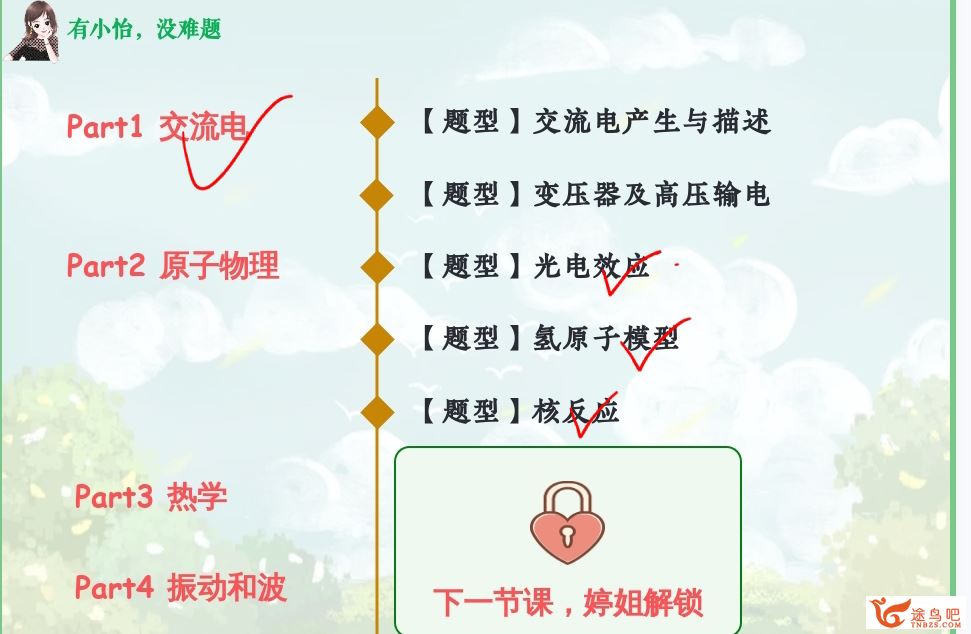 有小怡，没难题

Part1 交流电

Part2 原子物理

Part3 热学

Part4 振动和波

【题型】交流电产生与描述

【题型】变压器及高压输电

【题型】光电效应

【题型】氢原子模型

【题型】核反应

下一节课，婷姐解锁

途鸟吧
TNBZS.COM